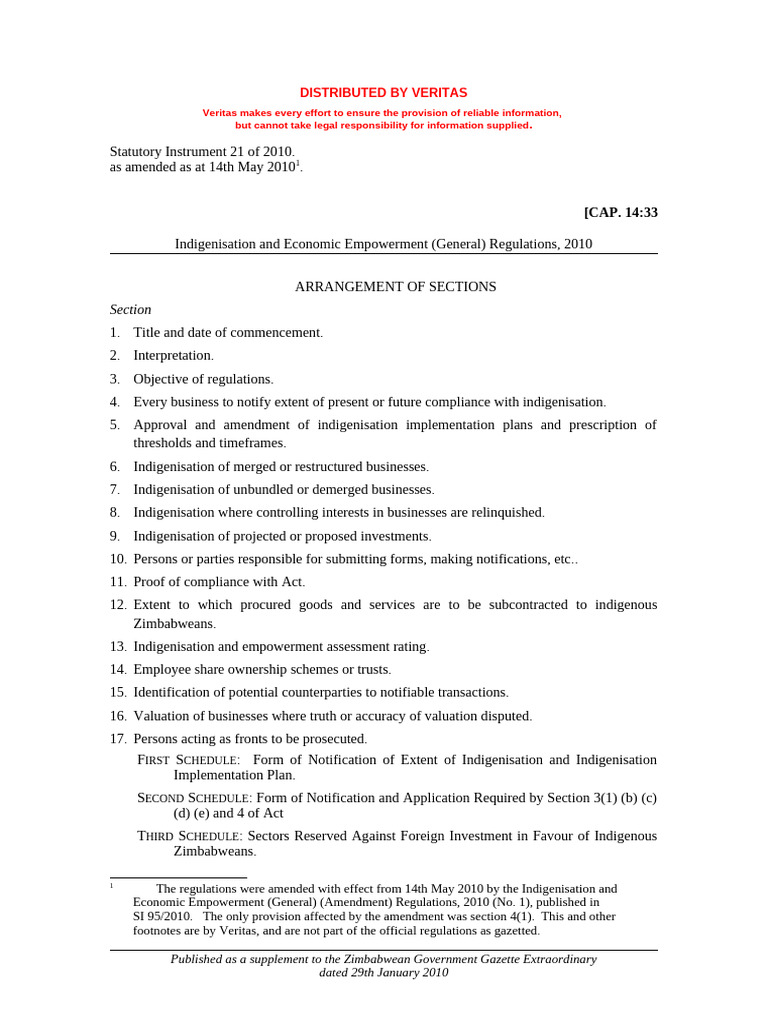 DISTRIBUTED BY VERITAS

Veritas makes every effort to ensure the provision of reliable information, but cannot take legal responsibility for information supplied.

Statutory Instrument 21 of 2010.
as amended as at 14th May 2010$^1$.

[CAP. 14:33

Indigenisation and Economic Empowerment (General) Regulations, 2010

ARRANGEMENT OF SECTIONS

Section

1. Title and date of commencement.
2. Interpretation.
3. Objective of regulations.
4. Every business to notify extent of present or future compliance with indigenisation.
5. Approval and amendment of indigenisation implementation plans and prescription of thresholds and timeframes.
6. Indigenisation of merged or restructured businesses.
7. Indigenisation of unbundled or demerged businesses.
8. Indigenisation where controlling interests in businesses are relinquished.
9. Indigenisation of projected or proposed investments.
10. Persons or parties responsible for submitting forms, making notifications, etc..
11. Proof of compliance with Act.
12. Extent to which procured goods and services are to be subcontracted to indigenous Zimbabweans.
13. Indigenisation and empowerment assessment rating.
14. Employee share ownership schemes or trusts.
15. Identification of potential counterparties to notifiable transactions.
16. Valuation of businesses where truth or accuracy of valuation disputed.
17. Persons acting as fronts to be prosecuted.

FIRST SCHEDULE: Form of Notification of Extent of Indigenisation and Indigenisation Implementation Plan.

SECOND SCHEDULE: Form of Notification and Application Required by Section 3(1) (b) (c) (d) (e) and 4 of Act

THIRD SCHEDULE: Sectors Reserved Against Foreign Investment in Favour of Indigenous Zimbabweans.

$^1$ The regulations were amended with effect from 14th May 2010 by the Indigenisation and Economic Empowerment (General) (Amendment) Regulations, 2010 (No. 1), published in SI 95/2010. The only provision affected by the amendment was section 4(1). This and other footnotes are by Veritas, and are not part of the official regulations as gazetted.

Published as a supplement to the Zimbabwean Government Gazette Extraordinary dated 29th January 2010